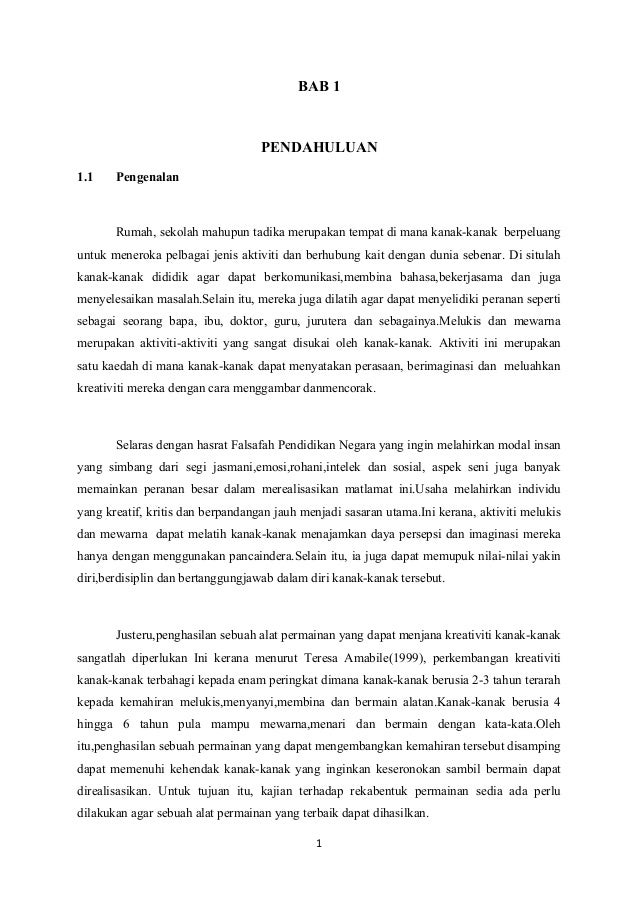 BAB 1

PENDAHULUAN

1.1 Pengenalan

Rumah, sekolah mahupun tadika merupakan tempat di mana kanak-kanak berpeluang untuk meneroka pelbagai jenis aktiviti dan berhubung kait dengan dunia sebenar. Di situlah kanak-kanak dididik agar dapat berkomunikasi,membina bahasa,bekerjasama dan juga menyelesaikan masalah.Selain itu, mereka juga dilatih agar dapat menyelidiki peranan seperti sebagai seorang bapa, ibu, doktor, guru, jurutera dan sebagainya.Melukis dan mewarna merupakan aktiviti-aktiviti yang sangat disukai oleh kanak-kanak. Aktiviti ini merupakan satu kaedah di mana kanak-kanak dapat menyatakan perasaan, berimaginasi dan meluahkan kreativiti mereka dengan cara menggambar danmencorak.

Selaras dengan hasrat Falsafah Pendidikan Negara yang ingin melahirkan modal insan yang simbang dari segi jasmani,emosi,rohani,intelek dan sosial, aspek seni juga banyak memainkan peranan besar dalam merealisasikan matlamat ini.Usaha melahirkan individu yang kreatif, kritis dan berpandangan jauh menjadi sasaran utama.Ini kerana, aktiviti melukis dan mewarna dapat melatih kanak-kanak menajamkan daya persepsi dan imaginasi mereka hanya dengan menggunakan pancaindera.Selain itu, ia juga dapat memupuk nilai-nilai yakin diri,berdisiplin dan bertanggungjawab dalam diri kanak-kanak tersebut.

Justeru,penghasilan sebuah alat permainan yang dapat menjana kreativiti kanak-kanak sangatlah diperlukan Ini kerana menurut Teresa Amabile(1999), perkembangan kreativiti kanak-kanak terbahagi kepada enam peringkat dimana kanak-kanak berusia 2-3 tahun terarah kepada kemahiran melukis,menyanyi,membina dan bermain alatan.Kanak-kanak berusia 4 hingga 6 tahun pula mampu mewarna,menari dan bermain dengan kata-kata.Oleh itu,penghasilan sebuah permainan yang dapat mengembangkan kemahiran tersebut disamping dapat memenuhi kehendak kanak-kanak yang inginkan keseronokan sambil bermain dapat direalisasikan. Untuk tujuan itu, kajian terhadap rekabentuk permainan sedia ada perlu dilakukan agar sebuah alat permainan yang terbaik dapat dihasilkan.

1